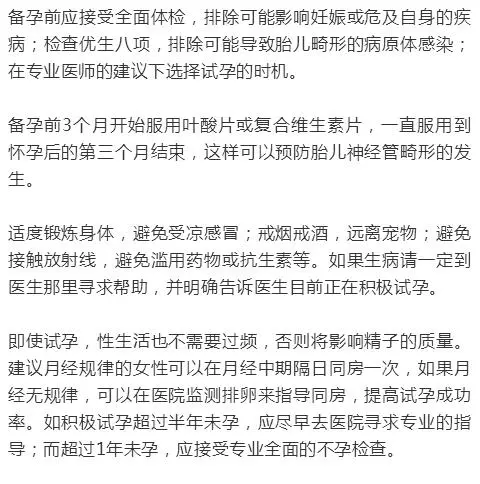 备孕前应接受全面体检，排除可能影响妊娠或危及自身的疾病；检查优生八项，排除可能导致胎儿畸形的病原体感染；在专业医师的建议下选择试孕的时机。

备孕前3个月开始服用叶酸片或复合维生素片，一直服用到怀孕后的第三个月结束，这样可以预防胎儿神经管畸形的发生。

适度锻炼身体，避免受凉感冒；戒烟戒酒，远离宠物；避免接触放射线，避免滥用药物或抗生素等。如果生病请一定到医生那里寻求帮助，并明确告诉医生目前正在积极试孕。

即使试孕，性生活也不需要过频，否则将影响精子的质量。建议月经规律的女性可以在月经中期隔日同房一次，如果月经无规律，可以在医院监测排卵来指导同房，提高试孕成功率。如积极试孕超过半年未孕，应尽早去医院寻求专业的指导；而超过1年未孕，应接受专业全面的不孕检查。